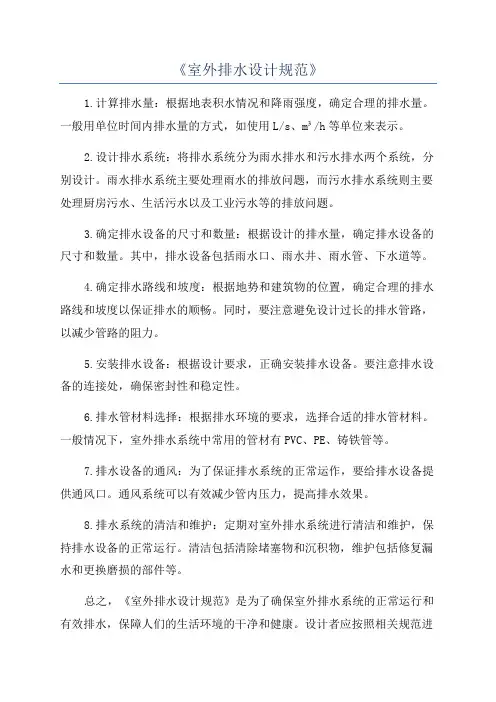 《室外排水设计规范》

1.计算排水量：根据地表积水情况和降雨强度，确定合理的排水量。一般用单位时间内排水量的方式，如使用 L/s、$m^3/h$ 等单位来表示。

2.设计排水系统：将排水系统分为雨水排水和污水排水两个系统，分别设计。雨水排水系统主要处理雨水的排放问题，而污水排水系统则主要处理厨房污水、生活污水以及工业污水等的排放问题。

3.确定排水设备的尺寸和数量：根据设计的排水量，确定排水设备的尺寸和数量。其中，排水设备包括雨水口、雨水井、雨水管、下水道等。

4.确定排水路线和坡度：根据地势和建筑物的位置，确定合理的排水路线和坡度以保证排水的顺畅。同时，要注意避免设计过长的排水管路，以减少管路的阻力。

5.安装排水设备：根据设计要求，正确安装排水设备。要注意排水设备的连接处，确保密封性和稳定性。

6.排水管材料选择：根据排水环境的要求，选择合适的排水管材料。一般情况下，室外排水系统中常用的管材有 PVC、PE、铸铁管等。

7.排水设备的通风：为了保证排水系统的正常运作，要给排水设备提供通风口。通风系统可以有效减少管内压力，提高排水效果。

8.排水系统的清洁和维护：定期对室外排水系统进行清洁和维护，保持排水设备的正常运行。清洁包括清除堵塞物和沉积物，维护包括修复漏水和更换磨损的部件等。

总之，《室外排水设计规范》是为了确保室外排水系统的正常运行和有效排水，保障人们的生活环境的干净和健康。设计者应按照相关规范进